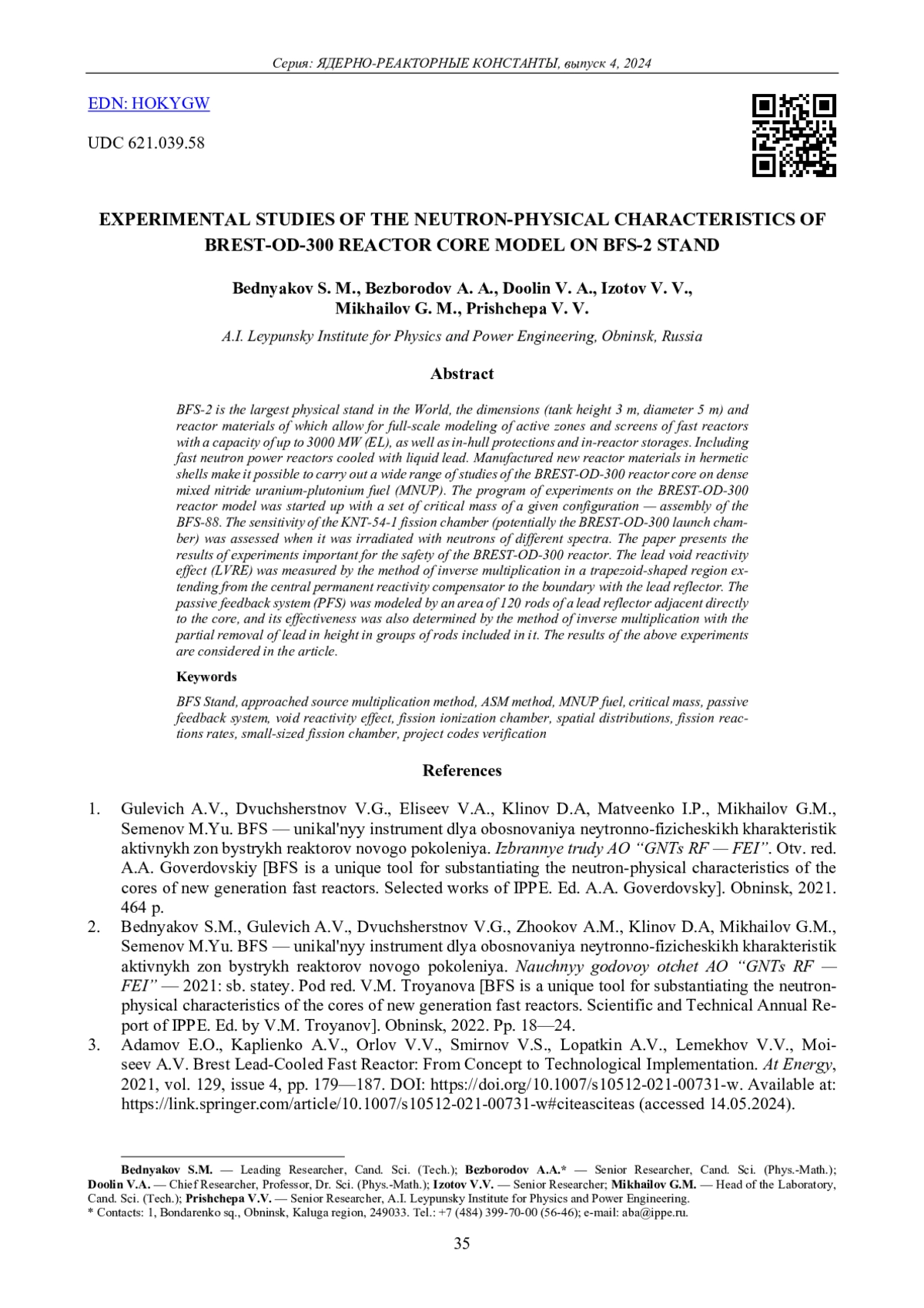 Серия: ЯДЕРНО-РЕАКТОРНЫЕ КОНСТАНТЫ, выпуск 4, 2024

EDN: HOKYGW

UDC 621.039.58

EXPERIMENTAL STUDIES OF THE NEUTRON-PHYSICAL CHARACTERISTICS OF BREST-OD-300 REACTOR CORE MODEL ON BFS-2 STAND

Bednyakov S. M., Bezborodov A. A., Doolin V. A., Izotov V. V., Mikhailov G. M., Prishchepa V. V.

A.I. Leypunsky Institute for Physics and Power Engineering, Obninsk, Russia

Abstract

BFS-2 is the largest physical stand in the World, the dimensions (tank height 3 m, diameter 5 m) and reactor materials of which allow for full-scale modeling of active zones and screens of fast reactors with a capacity of up to 3000 MW (EL), as well as in-hull protections and in-reactor storages. Including fast neutron power reactors cooled with liquid lead. Manufactured new reactor materials in hermetic shells make it possible to carry out a wide range of studies of the BREST-OD-300 reactor core on dense mixed nitride uranium-plutonium fuel (MNUP). The program of experiments on the BREST-OD-300 reactor model was started up with a set of critical mass of a given configuration — assembly of the BFS-88. The sensitivity of the KNT-54-1 fission chamber (potentially the BREST-OD-300 launch chamber) was assessed when it was irradiated with neutrons of different spectra. The paper presents the results of experiments important for the safety of the BREST-OD-300 reactor. The lead void reactivity effect (LVRE) was measured by the method of inverse multiplication in a trapezoid-shaped region extending from the central permanent reactivity compensator to the boundary with the lead reflector. The passive feedback system (PFS) was modeled by an area of 120 rods of a lead reflector adjacent directly to the core, and its effectiveness was also determined by the method of inverse multiplication with the partial removal of lead in height in groups of rods included in it. The results of the above experiments are considered in the article.

Keywords

BFS Stand, approached source multiplication method, ASM method, MNUP fuel, critical mass, passive feedback system, void reactivity effect, fission ionization chamber, spatial distributions, fission reactions rates, small-sized fission chamber, project codes verification

References

1. Gulevich A.V., Dvuchsherstnov V.G., Eliseev V.A., Klinov D.A, Matveenko I.P., Mikhailov G.M., Semenov M.Yu. BFS — unikal'nyy instrument dlya obosnovaniya neytronno-fizicheskikh kharakteristik aktivnykh zon bystrykh reaktorov novogo pokoleniya. Izbrannye trudy AO “GNTs RF — FEI”. Otv. red. A.A. Goverdovskiy [BFS is a unique tool for substantiating the neutron-physical characteristics of the cores of new generation fast reactors. Selected works of IPPE. Ed. A.A. Goverdovsky]. Obninsk, 2021. 464 p.
2. Bednyakov S.M., Gulevich A.V., Dvuchsherstnov V.G., Zhookov A.M., Klinov D.A, Mikhailov G.M., Semenov M.Yu. BFS — unikal'nyy instrument dlya obosnovaniya neytronno-fizicheskikh kharakteristik aktivnykh zon bystrykh reaktorov novogo pokoleniya. Nauchnyy godovoy otchet AO “GNTs RF — FEI” — 2021: sb. statey. Pod red. V.M. Troyanova [BFS is a unique tool for substantiating the neutron-physical characteristics of the cores of new generation fast reactors. Scientific and Technical Annual Report of IPPE. Ed. by V.M. Troyanov]. Obninsk, 2022. Pp. 18—24.
3. Adamov E.O., Kaplienko A.V., Orlov V.V., Smirnov V.S., Lopatkin A.V., Lemekhov V.V., Moiseev A.V. Brest Lead-Cooled Fast Reactor: From Concept to Technological Implementation. At Energy, 2021, vol. 129, issue 4, pp. 179—187. DOI: https://doi.org/10.1007/s10512-021-00731-w. Available at: https://link.springer.com/article/10.1007/s10512-021-00731-w#citeasciteas (accessed 14.05.2024).

Bednyakov S.M. — Leading Researcher, Cand. Sci. (Tech.); Bezborodov A.A.* — Senior Researcher, Cand. Sci. (Phys.-Math.); Doolin V.A. — Chief Researcher, Professor, Dr. Sci. (Phys.-Math.); Izotov V.V. — Senior Researcher; Mikhailov G.M. — Head of the Laboratory, Cand. Sci. (Tech.); Prishchepa V.V. — Senior Researcher, A.I. Leypunsky Institute for Physics and Power Engineering.
* Contacts: 1, Bondarenko sq., Obninsk, Kaluga region, 249033. Tel.: +7 (484) 399-70-00 (56-46); e-mail: aba@ippe.ru.

35